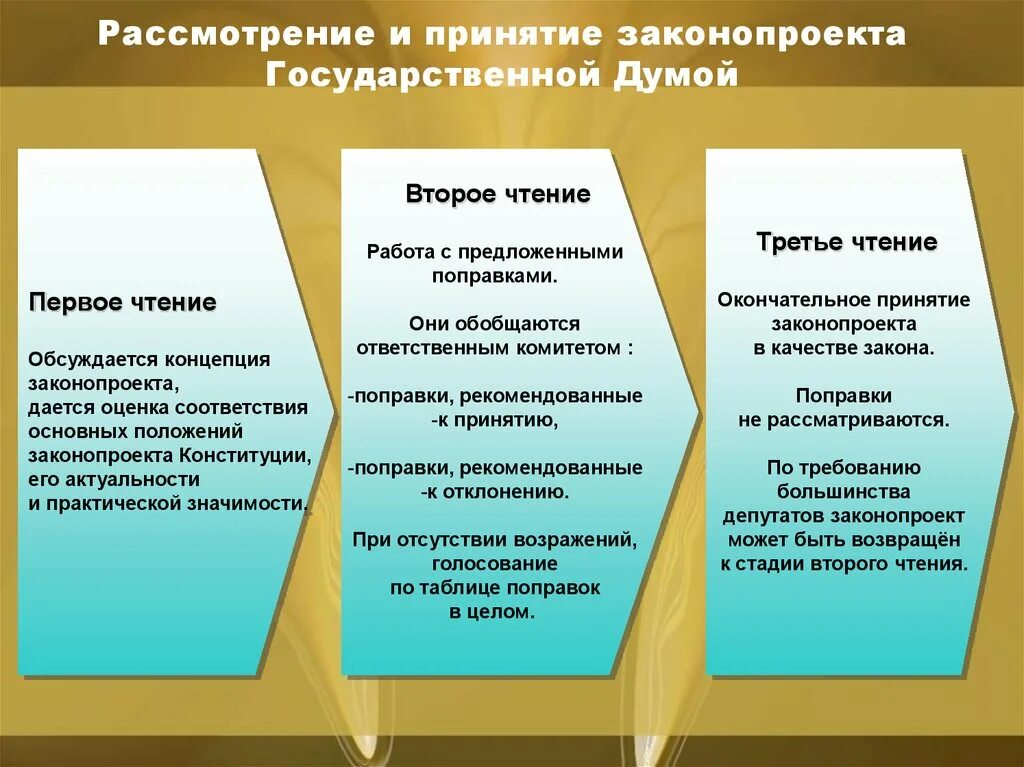 Рассмотрение и принятие законопроекта Государственной Думой

Первое чтение

Обсуждается концепция законопроекта, дается оценка соответствия основных положений законопроекта Конституции, его актуальности и практической значимости.

Второе чтение

Работа с предложенными поправками.

Они обобщаются ответственным комитетом :

-поправки, рекомендованные -к принятию,

-поправки, рекомендованные -к отклонению.

При отсутствии возражений, голосование по таблице поправок в целом.

Третье чтение

Окончательное принятие законопроекта в качестве закона.

Поправки не рассматриваются.

По требованию большинства депутатов законопроект может быть возвращён к стадии второго чтения.